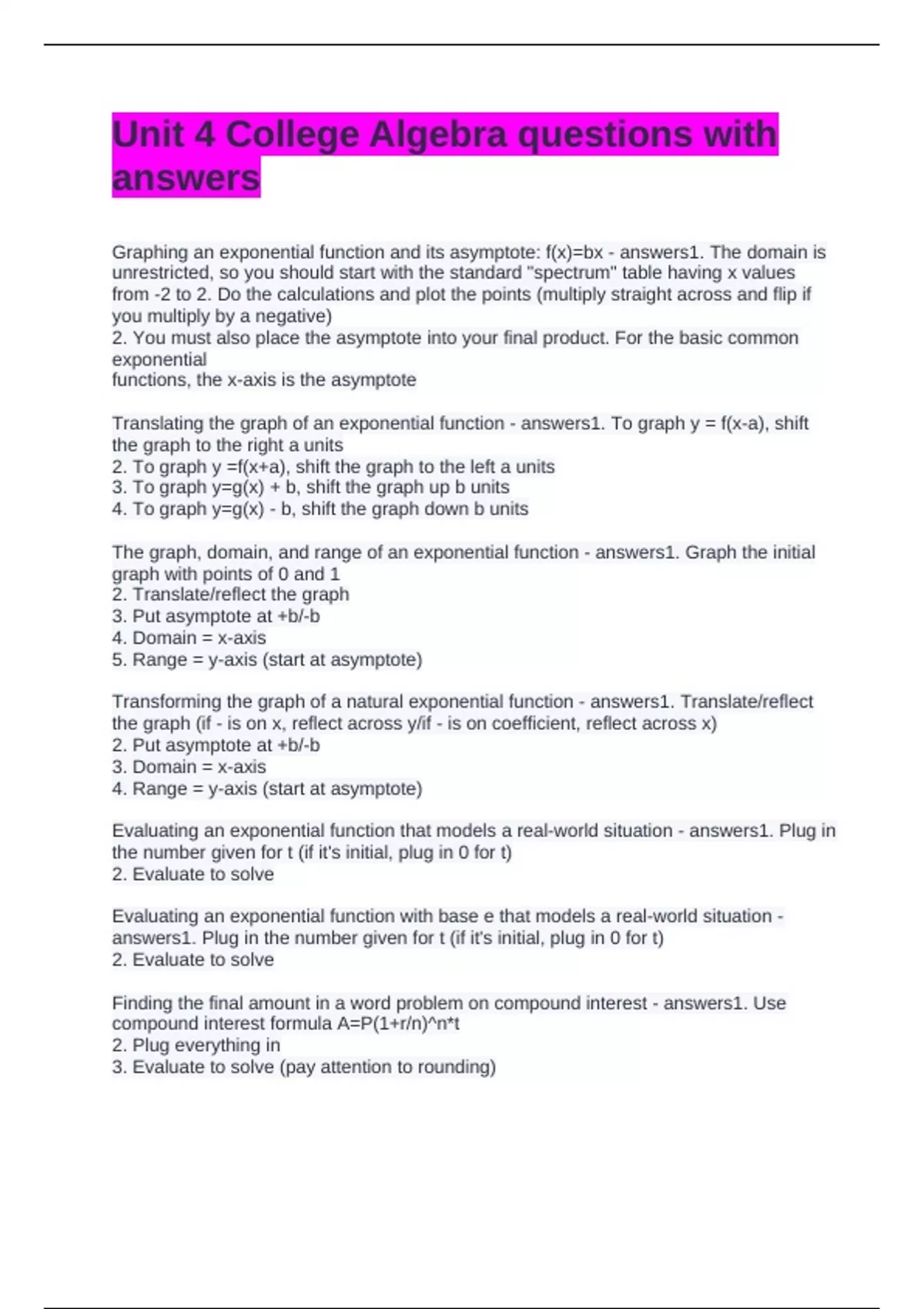 Unit 4 College Algebra questions with answers

Graphing an exponential function and its asymptote: f(x)=bx - answers1. The domain is unrestricted, so you should start with the standard "spectrum" table having x values from -2 to 2. Do the calculations and plot the points (multiply straight across and flip if you multiply by a negative)
2. You must also place the asymptote into your final product. For the basic common exponential
functions, the x-axis is the asymptote

Translating the graph of an exponential function - answers1. To graph y = f(x-a), shift the graph to the right a units
2. To graph y =f(x+a), shift the graph to the left a units
3. To graph y=g(x) + b, shift the graph up b units
4. To graph y=g(x) - b, shift the graph down b units

The graph, domain, and range of an exponential function - answers1. Graph the initial graph with points of 0 and 1
2. Translate/reflect the graph
3. Put asymptote at +b/-b
4. Domain = x-axis
5. Range = y-axis (start at asymptote)

Transforming the graph of a natural exponential function - answers1. Translate/reflect the graph (if - is on x, reflect across y/if - is on coefficient, reflect across x)
2. Put asymptote at +b/-b
3. Domain = x-axis
4. Range = y-axis (start at asymptote)

Evaluating an exponential function that models a real-world situation - answers1. Plug in the number given for t (if it's initial, plug in 0 for t)
2. Evaluate to solve

Evaluating an exponential function with base e that models a real-world situation - answers1. Plug in the number given for t (if it's initial, plug in 0 for t)
2. Evaluate to solve

Finding the final amount in a word problem on compound interest - answers1. Use compound interest formula A=P(1+r/n)^n*t
2. Plug everything in
3. Evaluate to solve (pay attention to rounding)